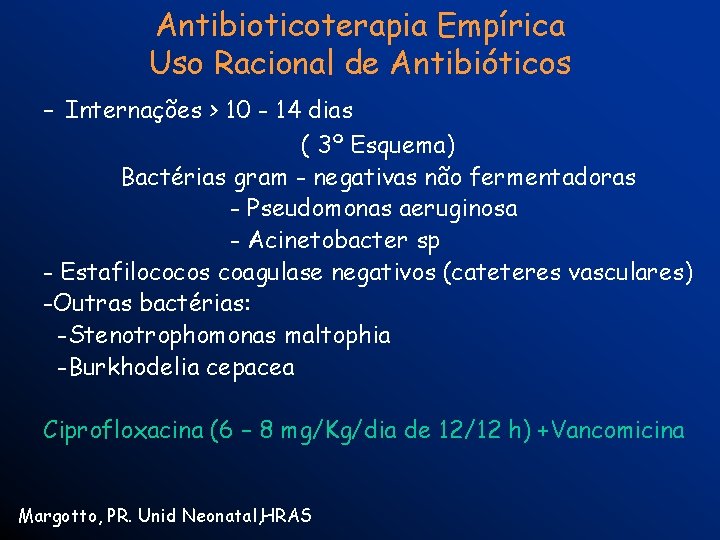 Antibioticoterapia Empírica
Uso Racional de Antibióticos

– Internações > 10 - 14 dias

( 3º Esquema)

Bactérias gram - negativas não fermentadoras

- Pseudomonas aeruginosa

- Acinetobacter sp

- Estafilococos coagulase negativos (cateteres vasculares)

-Outras bactérias:

-Stenotrophomonas maltophia

-Burkhodelia cepacea

Ciprofloxacina (6 – 8 mg/Kg/dia de 12/12 h) +Vancomicina

Margotto, PR. Unid Neonatal,HRAS